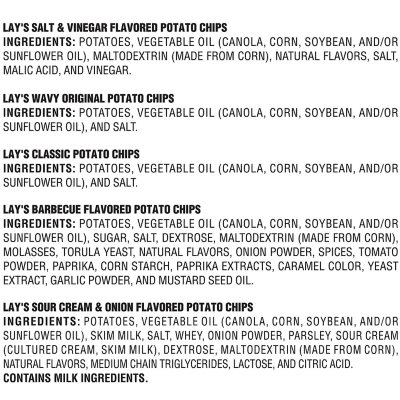 LAY'S SALT & VINEGAR FLAVORED POTATO CHIPS
INGREDIENTS: POTATOES, VEGETABLE OIL (CANOLA, CORN, SOYBEAN, AND/OR SUNFLOWER OIL), MALTODEXTRIN (MADE FROM CORN), NATURAL FLAVORS, SALT, MALIC ACID, AND VINEGAR.

LAY'S WAVY ORIGINAL POTATO CHIPS
INGREDIENTS: POTATOES, VEGETABLE OIL (CANOLA, CORN, SOYBEAN, AND/OR SUNFLOWER OIL), AND SALT.

LAY'S CLASSIC POTATO CHIPS
INGREDIENTS: POTATOES, VEGETABLE OIL (CANOLA, CORN, SOYBEAN, AND/OR SUNFLOWER OIL), AND SALT.

LAY'S BARBECUE FLAVORED POTATO CHIPS
INGREDIENTS: POTATOES, VEGETABLE OIL (CANOLA, CORN, SOYBEAN, AND/OR SUNFLOWER OIL), SUGAR, SALT, DEXTROSE, MALTODEXTRIN (MADE FROM CORN), MOLASSES, TORULA YEAST, NATURAL FLAVORS, ONION POWDER, SPICES, TOMATO POWDER, PAPRIKA, CORN STARCH, PAPRIKA EXTRACTS, CARAMEL COLOR, YEAST EXTRACT, GARLIC POWDER, AND MUSTARD SEED OIL.

LAY'S SOUR CREAM & ONION FLAVORED POTATO CHIPS
INGREDIENTS: POTATOES, VEGETABLE OIL (CANOLA, CORN, SOYBEAN, AND/OR SUNFLOWER OIL), SKIM MILK, SALT, WHEY, ONION POWDER, PARSLEY, SOUR CREAM (CULTURED CREAM, SKIM MILK), DEXTROSE, MALTODEXTRIN (MADE FROM CORN), NATURAL FLAVORS, MEDIUM CHAIN TRIGLYCERIDES, LACTOSE, AND CITRIC ACID.
CONTAINS MILK INGREDIENTS.